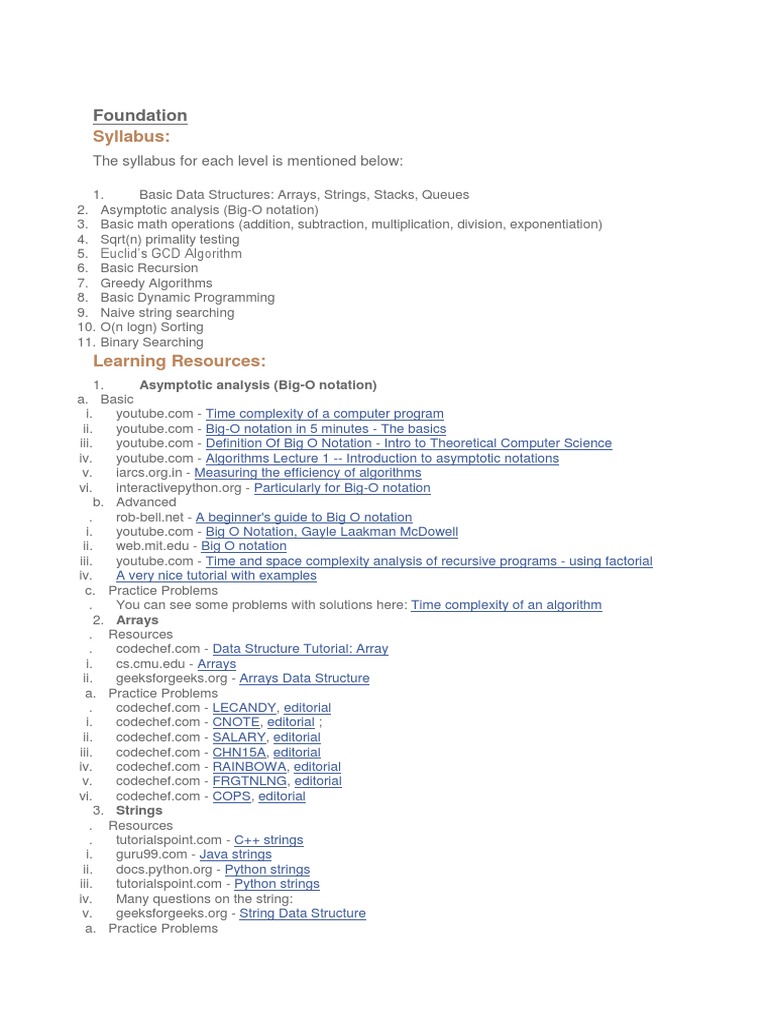 Foundation

Syllabus:

The syllabus for each level is mentioned below:

1. Basic Data Structures: Arrays, Strings, Stacks, Queues
2. Asymptotic analysis (Big-O notation)
3. Basic math operations (addition, subtraction, multiplication, division, exponentiation)
4. Sqrt(n) primality testing
5. Euclid's GCD Algorithm
6. Basic Recursion
7. Greedy Algorithms
8. Basic Dynamic Programming
9. Naive string searching
10. O(n logn) Sorting
11. Binary Searching

Learning Resources:

1. Asymptotic analysis (Big-O notation)
a. Basic
i. youtube.com - Time complexity of a computer program
ii. youtube.com - Big-O notation in 5 minutes - The basics
iii. youtube.com - Definition Of Big O Notation - Intro to Theoretical Computer Science
iv. youtube.com - Algorithms Lecture 1 -- Introduction to asymptotic notations
v. iarcs.org.in - Measuring the efficiency of algorithms
vi. interactivepython.org - Particularly for Big-O notation
b. Advanced
. rob-bell.net - A beginner's guide to Big O notation
i. youtube.com - Big O Notation, Gayle Laakman McDowell
ii. web.mit.edu - Big O notation
iii. youtube.com - Time and space complexity analysis of recursive programs - using factorial
iv. A very nice tutorial with examples
c. Practice Problems
. You can see some problems with solutions here: Time complexity of an algorithm
2. Arrays
. Resources
. codechef.com - Data Structure Tutorial: Array
i. cs.cmu.edu - Arrays
ii. geeksforgeeks.org - Arrays Data Structure
a. Practice Problems
. codechef.com - LECANDY, editorial
i. codechef.com - CNOTE, editorial ;
ii. codechef.com - SALARY, editorial
iii. codechef.com - CHN15A, editorial
iv. codechef.com - RAINBOWA, editorial
v. codechef.com - FRGTNLNG, editorial
vi. codechef.com - COPS, editorial
3. Strings
. Resources
. tutorialspoint.com - C++ strings
i. guru99.com - Java strings
ii. docs.python.org - Python strings
iii. tutorialspoint.com - Python strings
iv. Many questions on the string:
v. geeksforgeeks.org - String Data Structure
a. Practice Problems